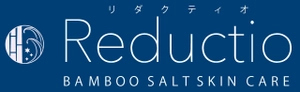 リダクティオ
Reductio
BAMBOO SALT SKIN CARE